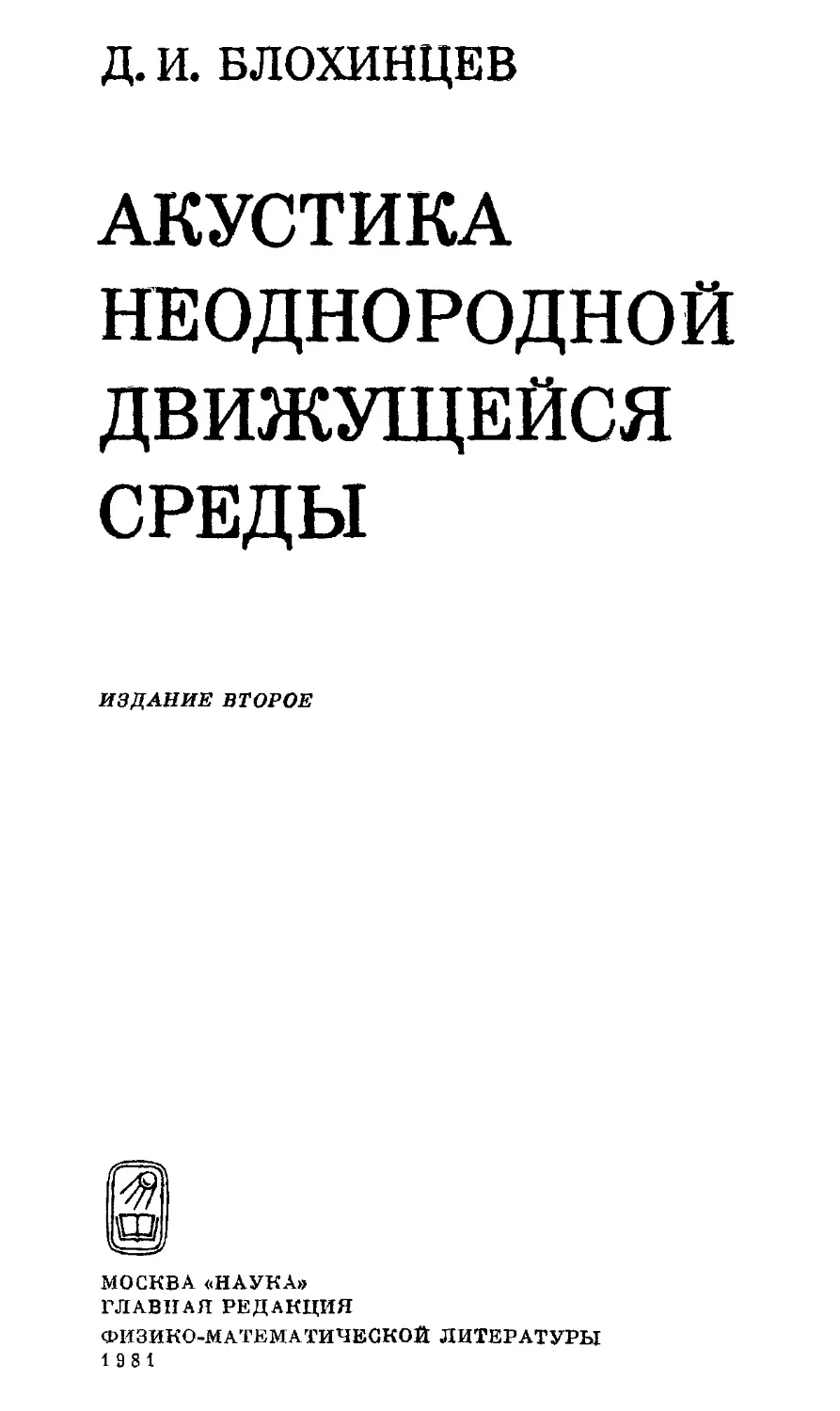 Д. И. БЛОХИНЦЕВ

АКУСТИКА
НЕОДНОРОДНОЙ
ДВИЖУЩЕЙСЯ
СРЕДЫ

ИЗДАНИЕ ВТОРОЕ

МОСКВА «НАУКА»
ГЛАВНАЯ РЕДАКЦИЯ
ФИЗИКО-МАТЕМАТИЧЕСКОЙ ЛИТЕРАТУРЫ
1981